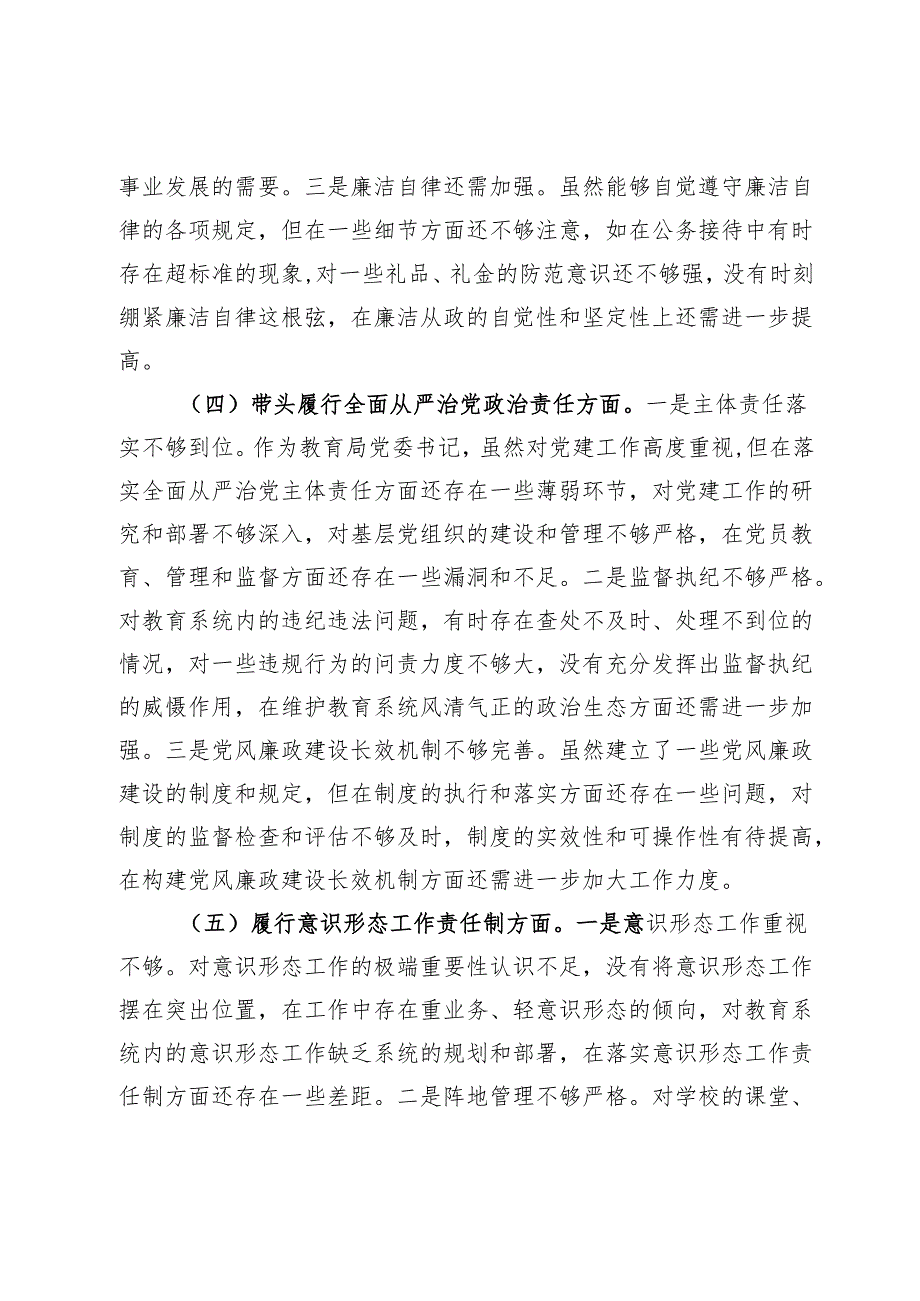 事业发展的需要。三是廉洁自律还需加强。虽然能够自觉遵守廉洁自律的各项规定，但在一些细节方面还不够注意，如在公务接待中有时存在超标准的现象，对一些礼品、礼金的防范意识还不够强，没有时刻绷紧廉洁自律这根弦，在廉洁从政的自觉性和坚定性上还需进一步提高。

（四）带头履行全面从严治党政治责任方面。一是主体责任落实不够到位。作为教育局党委书记，虽然对党建工作高度重视，但在落实全面从严治党主体责任方面还存在一些薄弱环节，对党建工作的研究和部署不够深入，对基层党组织的建设和管理不够严格，在党员教育、管理和监督方面还存在一些漏洞和不足。二是监督执纪不够严格。对教育系统内的违纪违法问题，有时存在查处不及时、处理不到位的情况，对一些违规行为的问责力度不够大，没有充分发挥出监督执纪的威慑作用，在维护教育系统风清气正的政治生态方面还需进一步加强。三是党风廉政建设长效机制不够完善。虽然建立了一些党风廉政建设的制度和规定，但在制度的执行和落实方面还存在一些问题，对制度的监督检查和评估不够及时，制度的实效性和可操作性有待提高，在构建党风廉政建设长效机制方面还需进一步加大工作力度。

（五）履行意识形态工作责任制方面。一是意识形态工作重视不够。对意识形态工作的极端重要性认识不足，没有将意识形态工作摆在突出位置，在工作中存在重业务、轻意识形态的倾向，对教育系统内的意识形态工作缺乏系统的规划和部署，在落实意识形态工作责任制方面还存在一些差距。二是阵地管理不够严格。对学校的课堂、